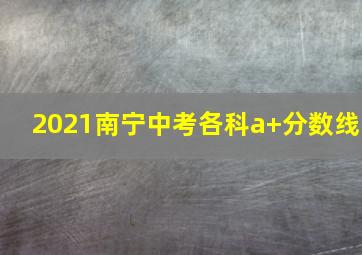 2021南宁中考各科a+分数线